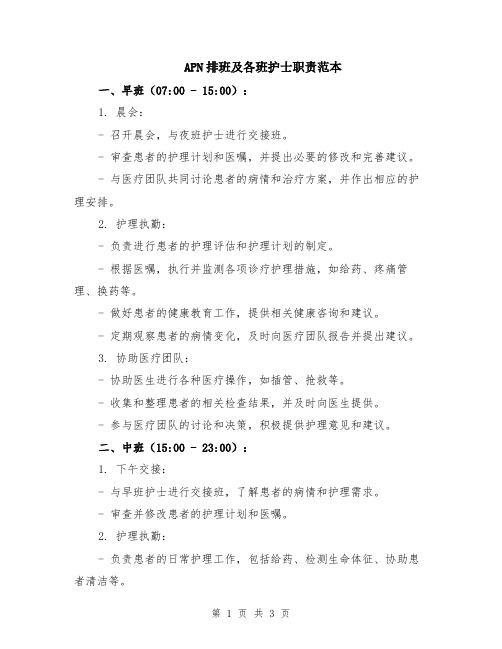 APN排班及各班护士职责范本

一、早班（07:00 - 15:00）：

1. 晨会：

- 召开晨会，与夜班护士进行交接班。

- 审查患者的护理计划和医嘱，并提出必要的修改和完善建议。

- 与医疗团队共同讨论患者的病情和治疗方案，并作出相应的护理安排。

2. 护理执勤：

- 负责进行患者的护理评估和护理计划的制定。

- 根据医嘱，执行并监测各项诊疗护理措施，如给药、疼痛管理、换药等。

- 做好患者的健康教育工作，提供相关健康咨询和建议。

- 定期观察患者的病情变化，及时向医疗团队报告并提出建议。

3. 协助医疗团队：

- 协助医生进行各种医疗操作，如插管、抢救等。

- 收集和整理患者的相关检查结果，并及时向医生提供。

- 参与医疗团队的讨论和决策，积极提供护理意见和建议。

二、中班（15:00 - 23:00）：

1. 下午交接：

- 与早班护士进行交接班，了解患者的病情和护理需求。

- 审查并修改患者的护理计划和医嘱。

2. 护理执勤：

- 负责患者的日常护理工作，包括给药、检测生命体征、协助患者清洁等。

第 1 页 共 3 页